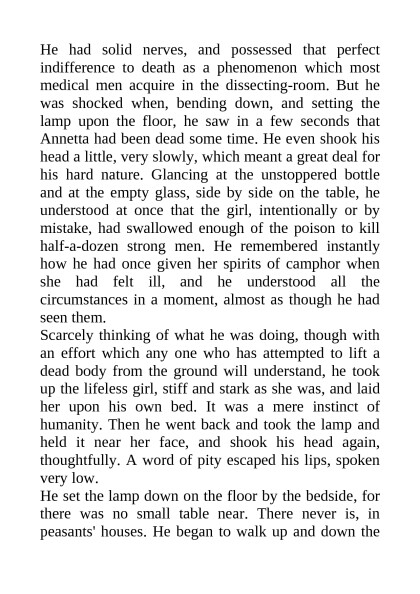 He had solid nerves, and possessed that perfect indifference to death as a phenomenon which most medical men acquire in the dissecting-room. But he was shocked when, bending down, and setting the lamp upon the floor, he saw in a few seconds that Annetta had been dead some time. He even shook his head a little, very slowly, which meant a great deal for his hard nature. Glancing at the unstoppered bottle and at the empty glass, side by side on the table, he understood at once that the girl, intentionally or by mistake, had swallowed enough of the poison to kill half-a-dozen strong men. He remembered instantly how he had once given her spirits of camphor when she had felt ill, and he understood all the circumstances in a moment, almost as though he had seen them.
Scarcely thinking of what he was doing, though with an effort which any one who has attempted to lift a dead body from the ground will understand, he took up the lifeless girl, stiff and stark as she was, and laid her upon his own bed. It was a mere instinct of humanity. Then he went back and took the lamp and held it near her face, and shook his head again, thoughtfully. A word of pity escaped his lips, spoken very low.
He set the lamp down on the floor by the bedside, for there was no small table near. There never is, in peasants' houses. He began to walk up and down the